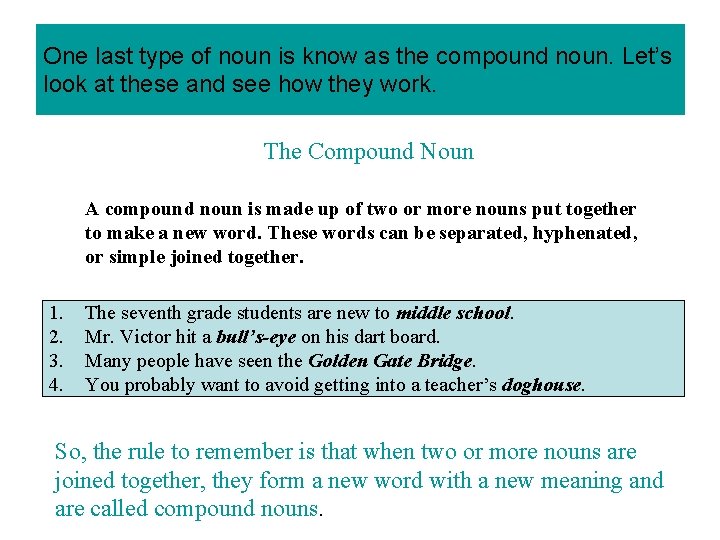 One last type of noun is know as the compound noun. Let's look at these and see how they work.

The Compound Noun

A compound noun is made up of two or more nouns put together to make a new word. These words can be separated, hyphenated, or simple joined together.

1. The seventh grade students are new to middle school.
2. Mr. Victor hit a bull's-eye on his dart board.
3. Many people have seen the Golden Gate Bridge.
4. You probably want to avoid getting into a teacher's doghouse.

So, the rule to remember is that when two or more nouns are joined together, they form a new word with a new meaning and are called compound nouns.